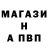 МАГАЗИ
Н
А ПВП